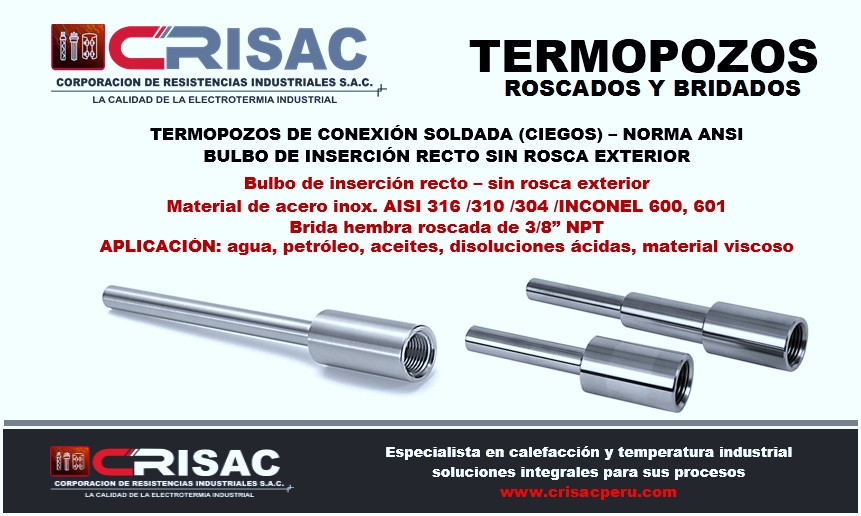 CRISAC
CORPORACION DE RESISTENCIAS INDUSTRIALES S.A.C.
LA CALIDAD DE LA ELECTROTERMIA INDUSTRIAL

TERMOPOZOS
ROSCADOS Y BRIDADOS

TERMOPOZOS DE CONEXIÓN SOLDADA (CIEGOS) – NORMA ANSI
BULBO DE INSERCIÓN RECTO SIN ROSCA EXTERIOR

Bulbo de inserción recto – sin rosca exterior
Material de acero inox. AISI 316 /310 /304 /INCONEL 600, 601
Brida hembra roscada de 3/8" NPT
APLICACIÓN: agua, petróleo, aceites, disoluciones ácidas, material viscoso

CRISAC
CORPORACION DE RESISTENCIAS INDUSTRIALES S.A.C.
LA CALIDAD DE LA ELECTROTERMIA INDUSTRIAL

Especialista en calefacción y temperatura industrial
soluciones integrales para sus procesos
www.crisacperu.com